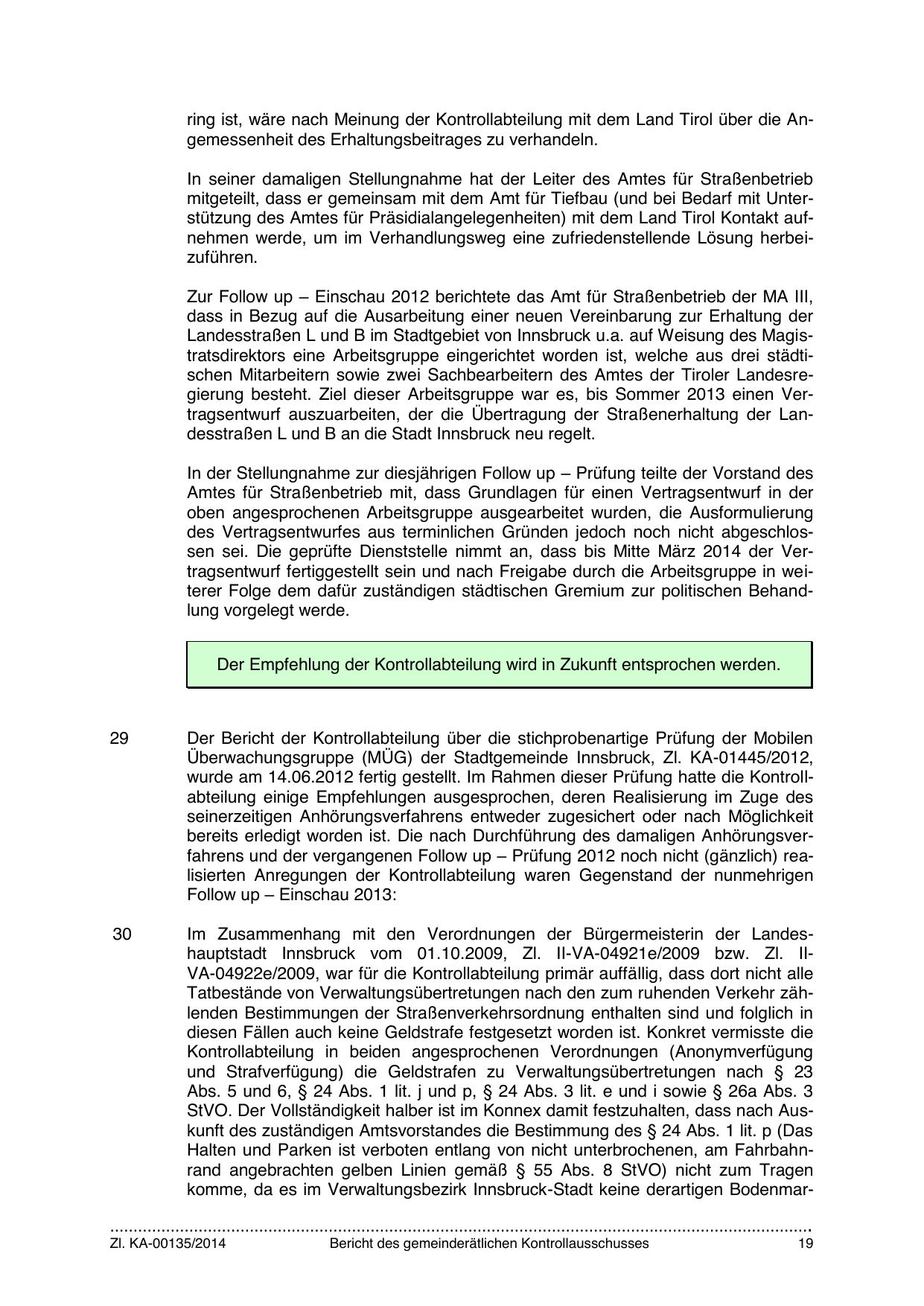 ring ist, wäre nach Meinung der Kontrollabteilung mit dem Land Tirol über die Angemessenheit des Erhaltungsbeitrages zu verhandeln.

In seiner damaligen Stellungnahme hat der Leiter des Amtes für Straßenbetrieb mitgeteilt, dass er gemeinsam mit dem Amt für Tiefbau (und bei Bedarf mit Unterstützung des Amtes für Präsidialangelegenheiten) mit dem Land Tirol Kontakt aufnehmen werde, um im Verhandlungsweg eine zufriedenstellende Lösung herbeizuführen.

Zur Follow up – Einschau 2012 berichtete das Amt für Straßenbetrieb der MA III, dass in Bezug auf die Ausarbeitung einer neuen Vereinbarung zur Erhaltung der Landesstraßen L und B im Stadtgebiet von Innsbruck u.a. auf Weisung des Magistratsdirektors eine Arbeitsgruppe eingerichtet worden ist, welche aus drei städtischen Mitarbeitern sowie zwei Sachbearbeitern des Amtes der Tiroler Landesregierung besteht. Ziel dieser Arbeitsgruppe war es, bis Sommer 2013 einen Vertragsentwurf auszuarbeiten, der die Übertragung der Straßenerhaltung der Landesstraßen L und B an die Stadt Innsbruck neu regelt.

In der Stellungnahme zur diesjährigen Follow up – Prüfung teilte der Vorstand des Amtes für Straßenbetrieb mit, dass Grundlagen für einen Vertragsentwurf in der oben angesprochenen Arbeitsgruppe ausgearbeitet wurden, die Ausformulierung des Vertragsentwurfes aus terminlichen Gründen jedoch noch nicht abgeschlossen sei. Die geprüfte Dienststelle nimmt an, dass bis Mitte März 2014 der Vertragsentwurf fertiggestellt sein und nach Freigabe durch die Arbeitsgruppe in weiterer Folge dem dafür zuständigen städtischen Gremium zur politischen Behandlung vorgelegt werde.

Der Empfehlung der Kontrollabteilung wird in Zukunft entsprochen werden.

29 Der Bericht der Kontrollabteilung über die stichprobenartige Prüfung der Mobilen Überwachungsgruppe (MÜG) der Stadtgemeinde Innsbruck, Zl. KA-01445/2012, wurde am 14.06.2012 fertig gestellt. Im Rahmen dieser Prüfung hatte die Kontrollabteilung einige Empfehlungen ausgesprochen, deren Realisierung im Zuge des seinerzeitigen Anhörungsverfahrens entweder zugesichert oder nach Möglichkeit bereits erledigt worden ist. Die nach Durchführung des damaligen Anhörungsverfahrens und der vergangenen Follow up – Prüfung 2012 noch nicht (gänzlich) realisierten Anregungen der Kontrollabteilung waren Gegenstand der nunmehrigen Follow up – Einschau 2013:

30 Im Zusammenhang mit den Verordnungen der Bürgermeisterin der Landeshauptstadt Innsbruck vom 01.10.2009, Zl. II-VA-04921e/2009 bzw. Zl. II-VA-04922e/2009, war für die Kontrollabteilung primär auffällig, dass dort nicht alle Tatbestände von Verwaltungsübertretungen nach den zum ruhenden Verkehr zählenden Bestimmungen der Straßenverkehrsordnung enthalten sind und folglich in diesen Fällen auch keine Geldstrafe festgesetzt worden ist. Konkret vermisste die Kontrollabteilung in beiden angesprochenen Verordnungen (Anonymverfügung und Strafverfügung) die Geldstrafen zu Verwaltungsübertretungen nach § 23 Abs. 5 und 6, § 24 Abs. 1 lit. j und p, § 24 Abs. 3 lit. e und i sowie § 26a Abs. 3 StVO. Der Vollständigkeit halber ist im Konnex damit festzuhalten, dass nach Auskunft des zuständigen Amtsvorstandes die Bestimmung des § 24 Abs. 1 lit. p (Das Halten und Parken ist verboten entlang von nicht unterbrochenen, am Fahrbahnrand angebrachten gelben Linien gemäß § 55 Abs. 8 StVO) nicht zum Tragen komme, da es im Verwaltungsbezirk Innsbruck-Stadt keine derartigen Bodenmar-

Zl. KA-00135/2014 Bericht des gemeinderätlichen Kontrollausschusses 19